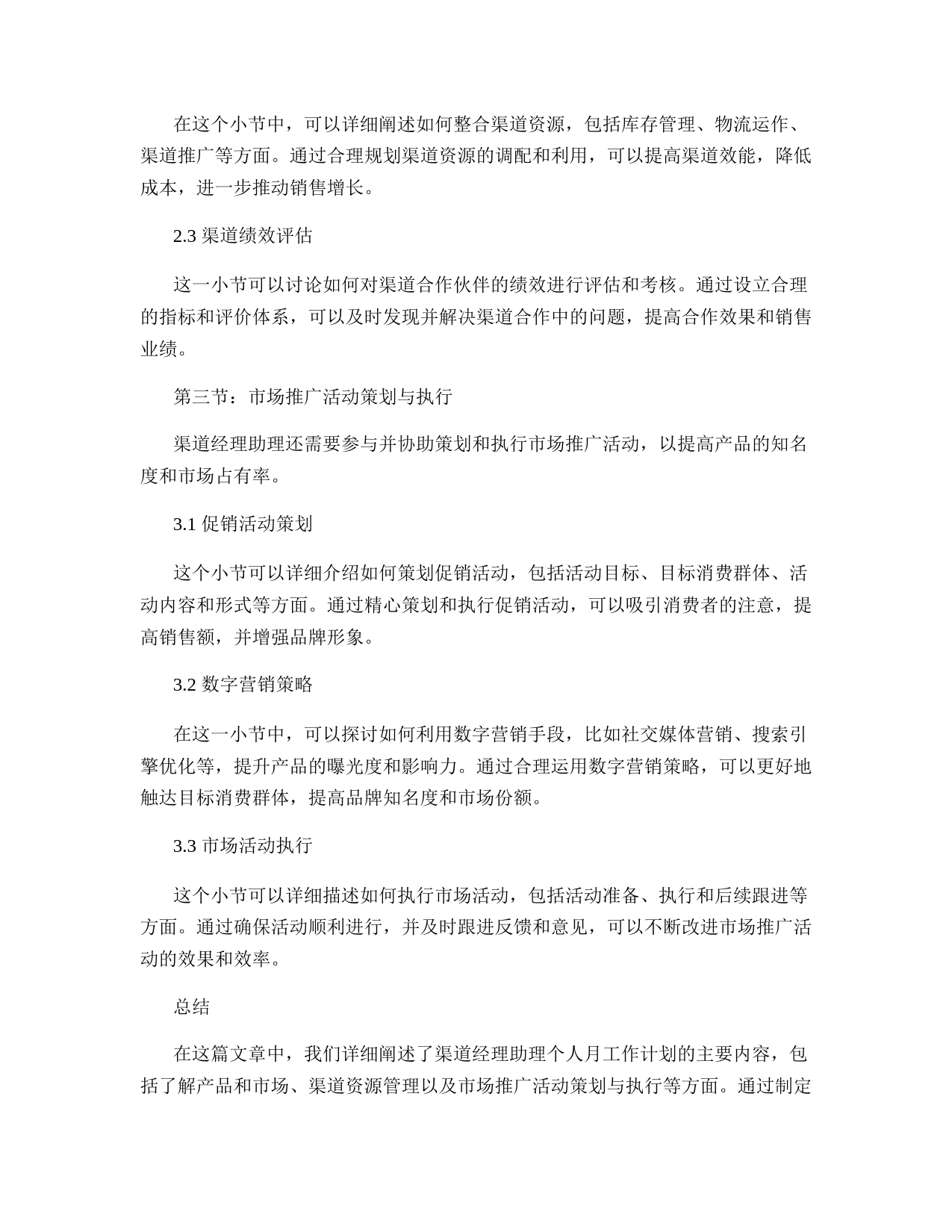 在这个小节中，可以详细阐述如何整合渠道资源，包括库存管理、物流运作、渠道推广等方面。通过合理规划渠道资源的调配和利用，可以提高渠道效能，降低成本，进一步推动销售增长。

2.3 渠道绩效评估

这一小节可以讨论如何对渠道合作伙伴的绩效进行评估和考核。通过设立合理的指标和评价体系，可以及时发现并解决渠道合作中的问题，提高合作效果和销售业绩。

第三节：市场推广活动策划与执行

渠道经理助理还需要参与并协助策划和执行市场推广活动，以提高产品的知名度和市场占有率。

3.1 促销活动策划

这个小节可以详细介绍如何策划促销活动，包括活动目标、目标消费群体、活动内容和形式等方面。通过精心策划和执行促销活动，可以吸引消费者的注意，提高销售额，并增强品牌形象。

3.2 数字营销策略

在这一小节中，可以探讨如何利用数字营销手段，比如社交媒体营销、搜索引擎优化等，提升产品的曝光度和影响力。通过合理运用数字营销策略，可以更好地触达目标消费群体，提高品牌知名度和市场份额。

3.3 市场活动执行

这个小节可以详细描述如何执行市场活动，包括活动准备、执行和后续跟进等方面。通过确保活动顺利进行，并及时跟进反馈和意见，可以不断改进市场推广活动的效果和效率。

总结

在这篇文章中，我们详细阐述了渠道经理助理个人月工作计划的主要内容，包括了解产品和市场、渠道资源管理以及市场推广活动策划与执行等方面。通过制定